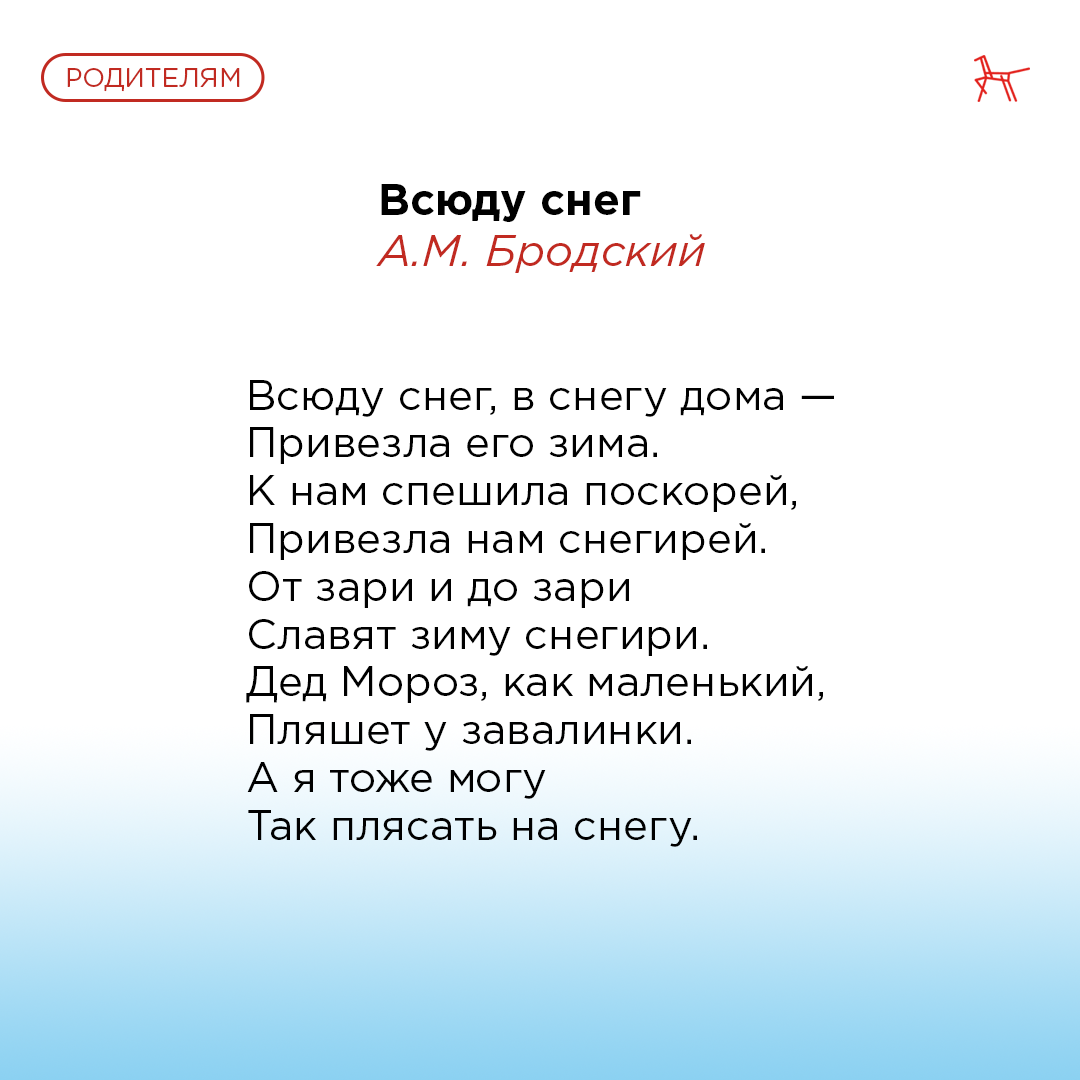 РОДИТЕЛЯМ

Всюду снег
А.М. Бродский

Всюду снег, в снегу дома —
Привезла его зима.
К нам спешила поскорей,
Привезла нам снегирей.
От зари и до зари
Славят зиму снегири.
Дед Мороз, как маленький,
Пляшет у завалинки.
А я тоже могу
Так плясать на снегу.